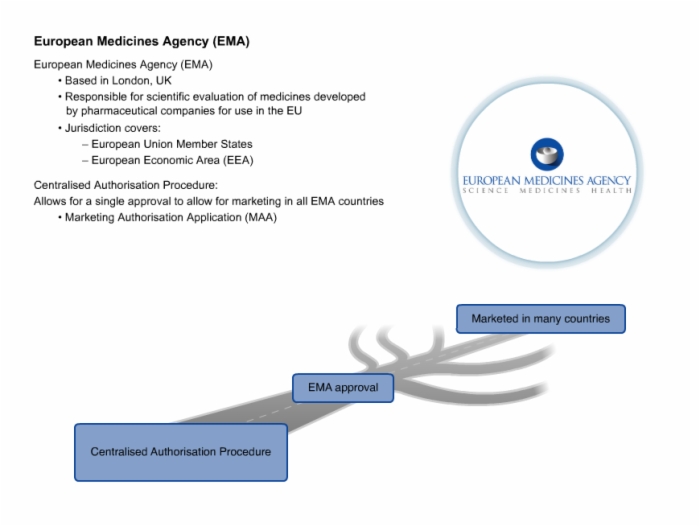 European Medicines Agency (EMA)

European Medicines Agency (EMA)
• Based in London, UK
• Responsible for scientific evaluation of medicines developed by pharmaceutical companies for use in the EU
• Jurisdiction covers:
– European Union Member States
– European Economic Area (EEA)

Centralised Authorisation Procedure:
Allows for a single approval to allow for marketing in all EMA countries
• Marketing Authorisation Application (MAA)

EUROPEAN MEDICINES AGENCY
SCIENCE MEDICINES HEALTH

Marketed in many countries

EMA approval

Centralised Authorisation Procedure